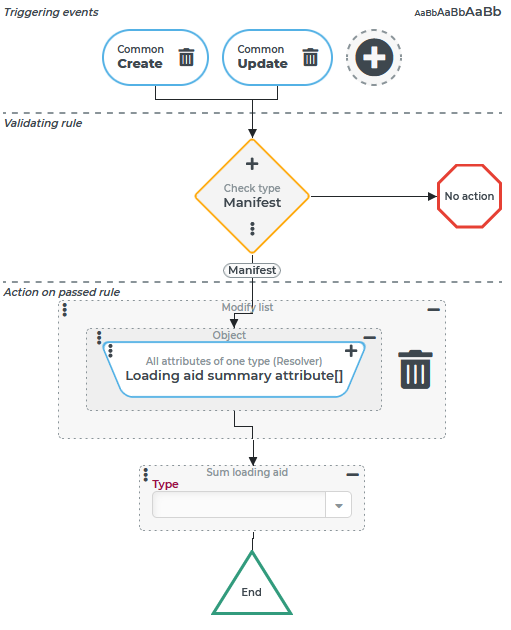 Triggering events

AaBbAaBbAaBb

Common
Create

Common
Update

Validating rule

Check type
Manifest

No action

Manifest

Action on passed rule

Modify list

Object

All attributes of one type (Resolver)
Loading aid summary attribute[]

Sum loading aid

Type

End